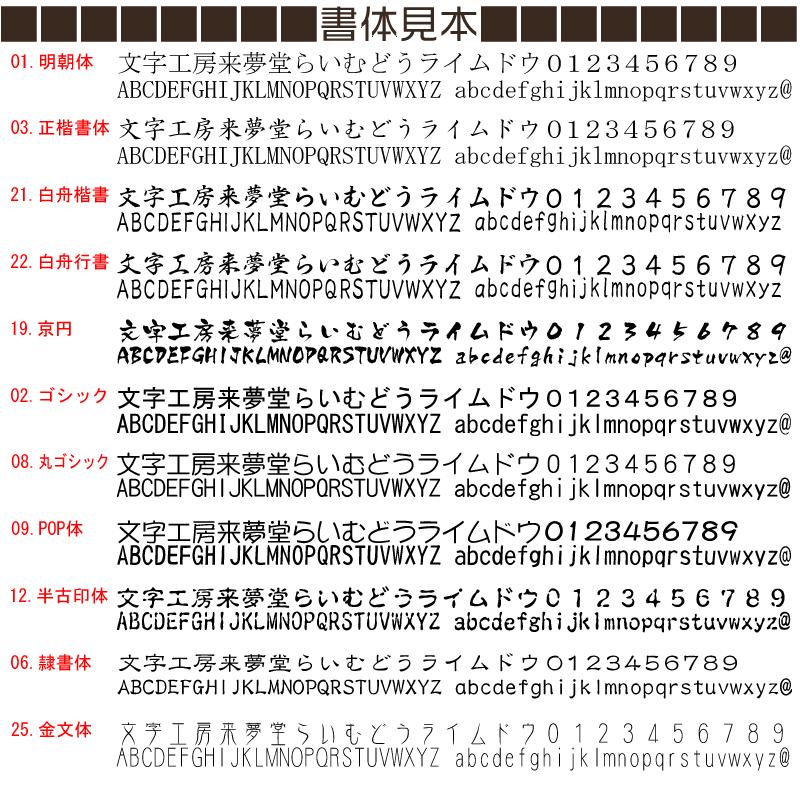 書体見本

01. 明朝体 文字工房来夢堂らいむどうライムドウ0123456789
ABCDEFGHIJKLMNOPQRSTUVWXYZ abcdefghijklmnopqrstuvwxyz@

03. 正楷書体 文字工房来夢堂らいむどうライムドウ0123456789
ABCDEFGHIJKLMNOPQRSTUVWXYZ abcdefghijklmnopqrstuvwxyz@

21. 白舟楷書 文字工房来夢堂らいむどうライムドウ0123456789
ABCDEFGHIJKLMNOPQRSTUVWXYZ abcdefghijklmnopqrstuvwxyz

22. 白舟行書 文字工房来夢堂らいむどうライムドウ0123456789
ABCDEFGHIJKLMNOPQRSTUVWXYZ abcdefghijklmnopqrstuvwxyz

19. 京円 文字工房来夢堂らいむどうライムドウ0123456789
ABCDEFGHIJKLMNOPQRSTUVWXYZ abcdefghijklmnopqrstuvwxyz@

02. ゴシック 文字工房来夢堂らいむどうライムドウ0123456789
ABCDEFGHIJKLMNOPQRSTUVWXYZ abcdefghijklmnopqrstuvwxyz@

08. 丸ゴシック 文字工房来夢堂らいむどうライムドウ0123456789
ABCDEFGHIJKLMNOPQRSTUVWXYZ abcdefghijklmnopqrstuvwxyz@

09. POP体 文字工房来夢堂らいむどうライムドウ0123456789
ABCDEFGHIJKLMNOPQRSTUVWXYZ abcdefghijklmnopqrstuvwxyz@

12. 半古印体 文字工房来夢堂らいむどうライムドウ0123456789
ABCDEFGHIJKLMNOPQRSTUVWXYZ abcdefghijklmnopqrstuvwxyz@

06. 隷書体 文字工房来夢堂らいむどうライムドウ0123456789
ABCDEFGHIJKLMNOPQRSTUVWXYZ abcdefghijklmnopqrstuvwxyz@

25. 金文体 文字工房来夢堂らいむどうライムドウ0123456789
ABCDEFGHIJKLMNOPQRSTUVWXYZ abcdefghijklmnopqrstuvwxyz@